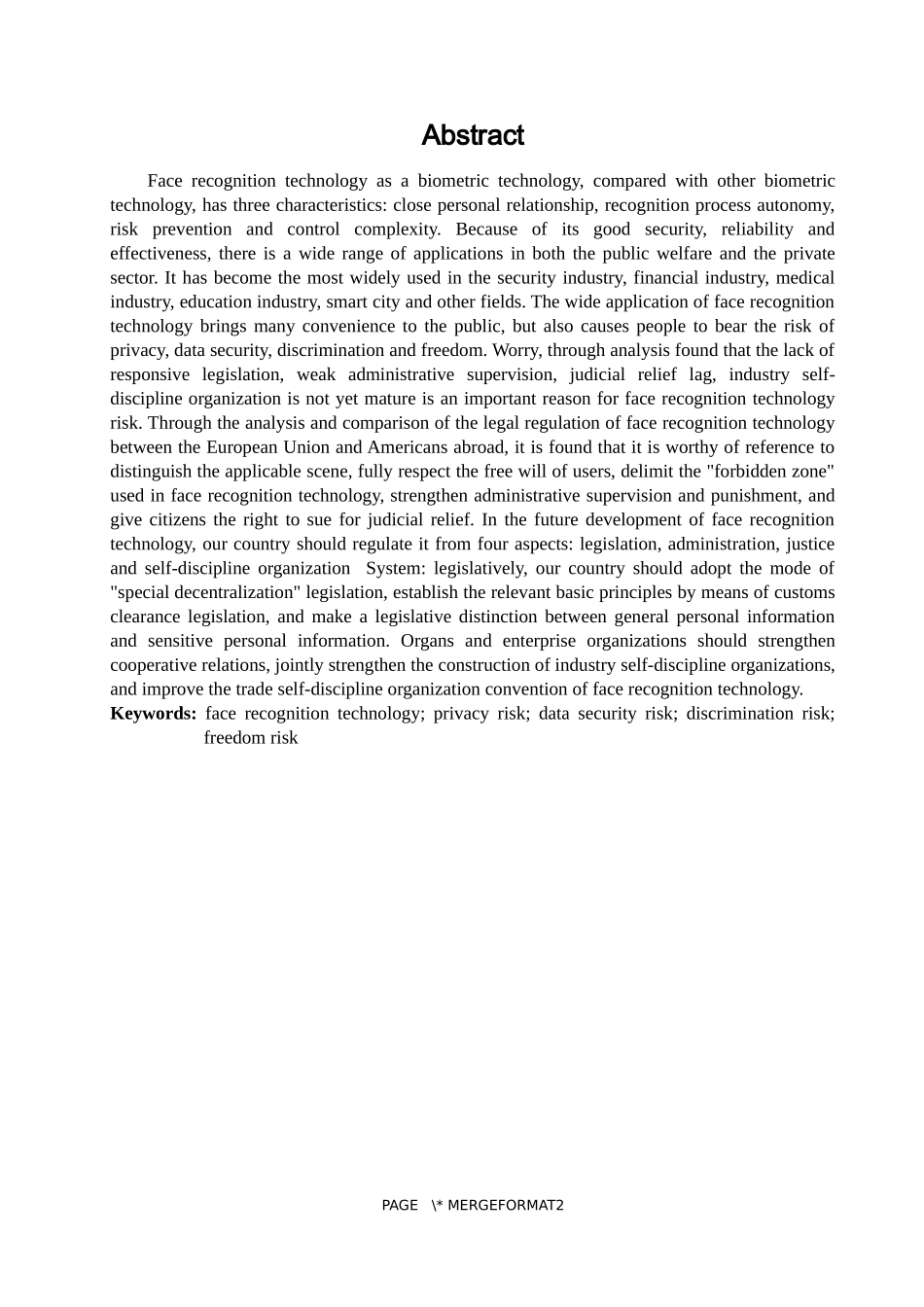 Abstract

Face recognition technology as a biometric technology, compared with other biometric technology, has three characteristics: close personal relationship, recognition process autonomy, risk prevention and control complexity. Because of its good security, reliability and effectiveness, there is a wide range of applications in both the public welfare and the private sector. It has become the most widely used in the security industry, financial industry, medical industry, education industry, smart city and other fields. The wide application of face recognition technology brings many convenience to the public, but also causes people to bear the risk of privacy, data security, discrimination and freedom. Worry, through analysis found that the lack of responsive legislation, weak administrative supervision, judicial relief lag, industry self-discipline organization is not yet mature is an important reason for face recognition technology risk. Through the analysis and comparison of the legal regulation of face recognition technology between the European Union and Americans abroad, it is found that it is worthy of reference to distinguish the applicable scene, fully respect the free will of users, delimit the "forbidden zone" used in face recognition technology, strengthen administrative supervision and punishment, and give citizens the right to sue for judicial relief. In the future development of face recognition technology, our country should regulate it from four aspects: legislation, administration, justice and self-discipline organization System: legislatively, our country should adopt the mode of "special decentralization" legislation, establish the relevant basic principles by means of customs clearance legislation, and make a legislative distinction between general personal information and sensitive personal information. Organs and enterprise organizations should strengthen cooperative relations, jointly strengthen the construction of industry self-discipline organizations, and improve the trade self-discipline organization convention of face recognition technology.

Keywords: face recognition technology; privacy risk; data security risk; discrimination risk; freedom risk

PAGE \* MERGEFORMAT2